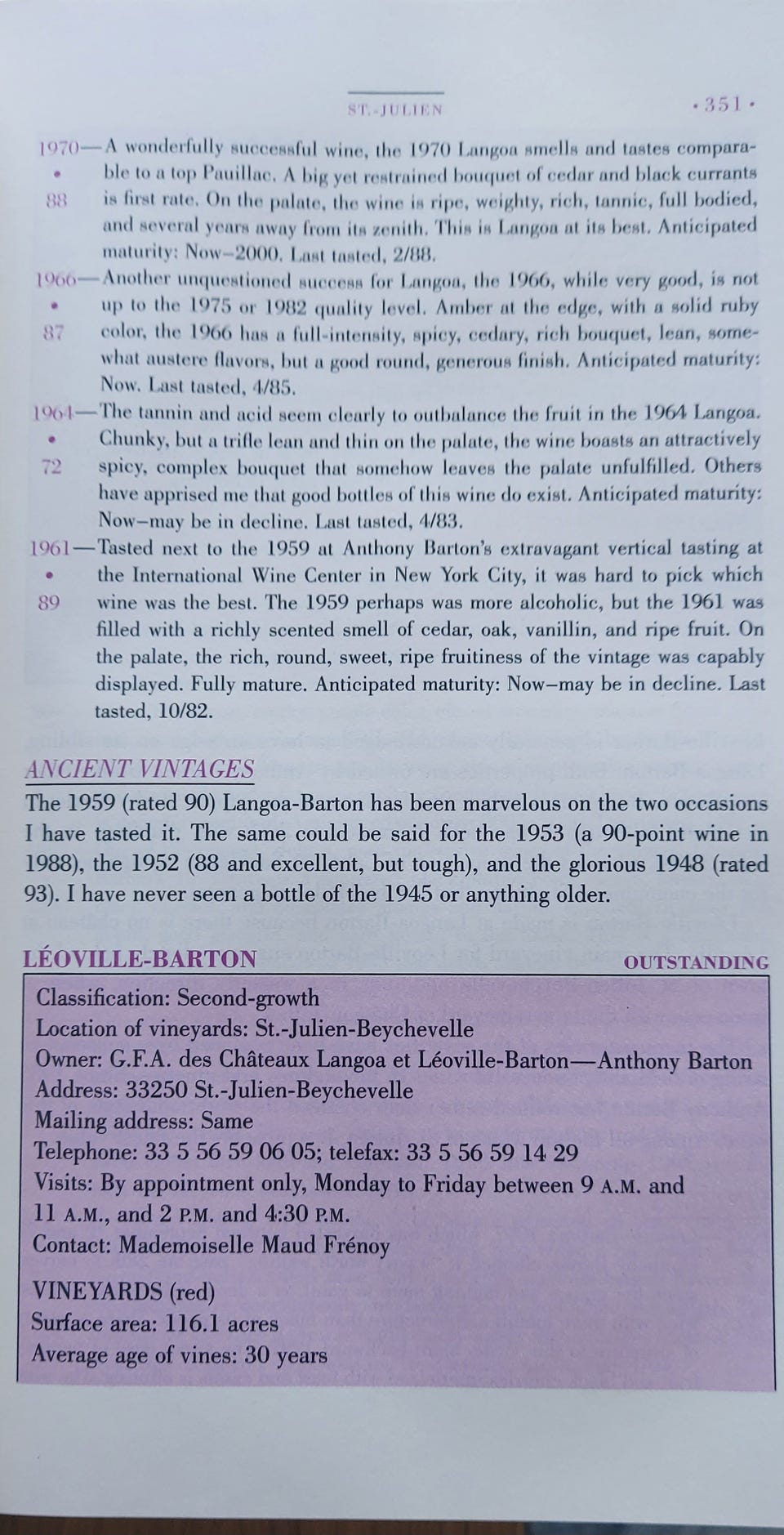 ST.-JULIEN · 351 ·

1970—A wonderfully successful wine, the 1970 Langoa smells and tastes comparable to a top Pauillac. A big yet restrained bouquet of cedar and black currants is first rate. On the palate, the wine is ripe, weighty, rich, tannic, full bodied, and several years away from its zenith. This is Langoa at its best. Anticipated maturity: Now–2000. Last tasted, 2/88.
•
88

1966—Another unquestioned success for Langoa, the 1966, while very good, is not up to the 1975 or 1982 quality level. Amber at the edge, with a solid ruby color, the 1966 has a full-intensity, spicy, cedary, rich bouquet, lean, somewhat austere flavors, but a good round, generous finish. Anticipated maturity: Now. Last tasted, 4/85.
•
87

1964—The tannin and acid seem clearly to outbalance the fruit in the 1964 Langoa. Chunky, but a trifle lean and thin on the palate, the wine boasts an attractively spicy, complex bouquet that somehow leaves the palate unfulfilled. Others have apprised me that good bottles of this wine do exist. Anticipated maturity: Now–may be in decline. Last tasted, 4/83.
•
72

1961—Tasted next to the 1959 at Anthony Barton's extravagant vertical tasting at the International Wine Center in New York City, it was hard to pick which wine was the best. The 1959 perhaps was more alcoholic, but the 1961 was filled with a richly scented smell of cedar, oak, vanillin, and ripe fruit. On the palate, the rich, round, sweet, ripe fruitiness of the vintage was capably displayed. Fully mature. Anticipated maturity: Now–may be in decline. Last tasted, 10/82.
•
89

ANCIENT VINTAGES

The 1959 (rated 90) Langoa-Barton has been marvelous on the two occasions I have tasted it. The same could be said for the 1953 (a 90-point wine in 1988), the 1952 (88 and excellent, but tough), and the glorious 1948 (rated 93). I have never seen a bottle of the 1945 or anything older.

LÉOVILLE-BARTON OUTSTANDING

Classification: Second-growth
Location of vineyards: St.-Julien-Beychevelle
Owner: G.F.A. des Châteaux Langoa et Léoville-Barton—Anthony Barton
Address: 33250 St.-Julien-Beychevelle
Mailing address: Same
Telephone: 33 5 56 59 06 05; telefax: 33 5 56 59 14 29
Visits: By appointment only, Monday to Friday between 9 A.M. and 11 A.M., and 2 P.M. and 4:30 P.M.
Contact: Mademoiselle Maud Frénoy

VINEYARDS (red)
Surface area: 116.1 acres
Average age of vines: 30 years